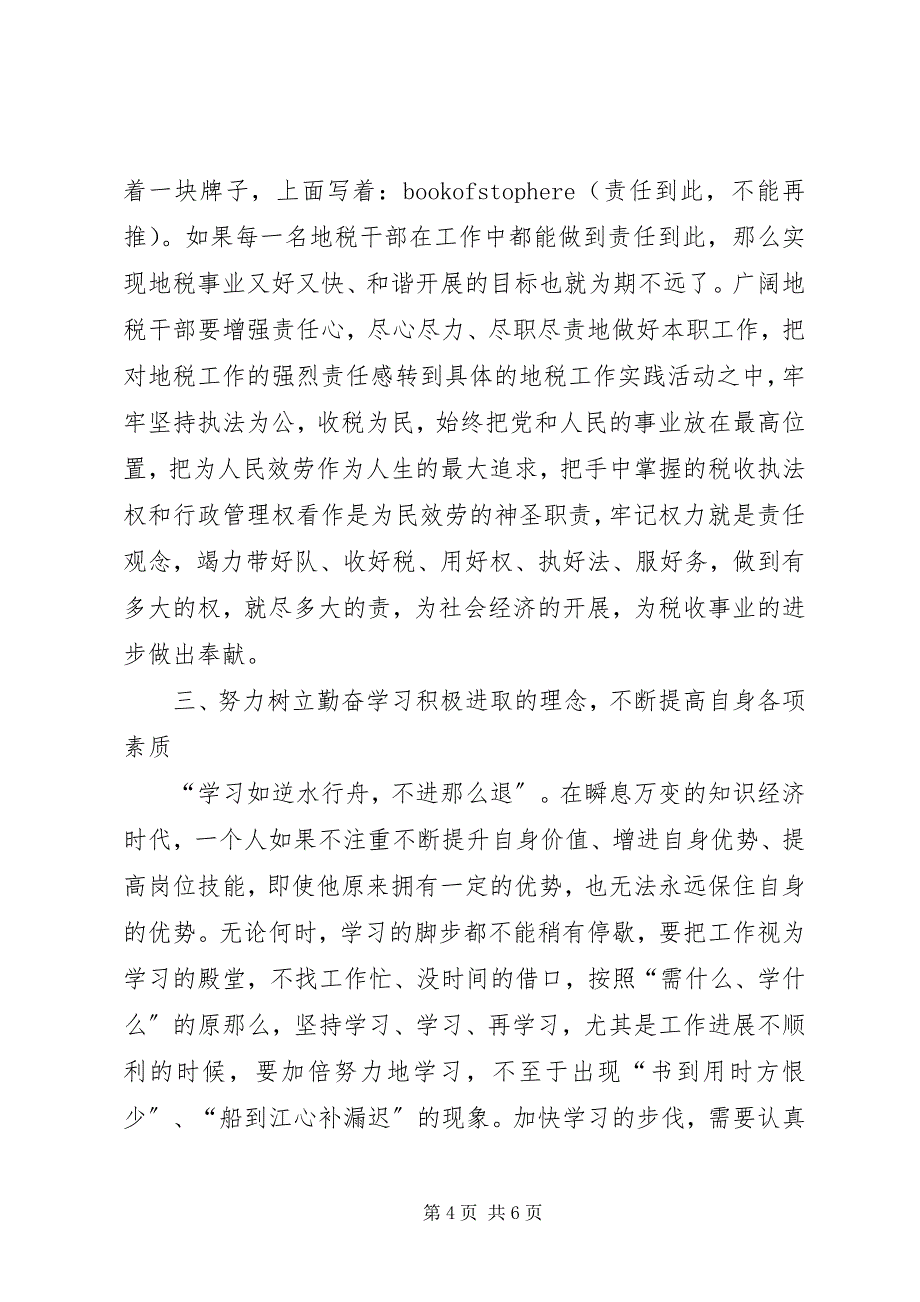 着一块牌子，上面写着：bookofstophere（责任到此，不能再推）。如果每一名地税干部在工作中都能做到责任到此，那么实现地税事业又好又快、和谐开展的目标也就为期不远了。广阔地税干部要增强责任心，尽心尽力、尽职尽责地做好本职工作，把对地税工作的强烈责任感转到具体的地税工作实践活动之中，牢牢坚持执法为公，收税为民，始终把党和人民的事业放在最高位置，把为人民效劳作为人生的最大追求，把手中掌握的税收执法权和行政管理权看作是为民效劳的神圣职责，牢记权力就是责任观念，竭力带好队、收好税、用好权、执好法、服好务，做到有多大的权，就尽多大的责，为社会经济的开展，为税收事业的进步做出奉献。

三、努力树立勤奋学习积极进取的理念，不断提高自身各项素质

“学习如逆水行舟，不进那么退”。在瞬息万变的知识经济时代，一个人如果不注重不断提升自身价值、增进自身优势、提高岗位技能，即使他原来拥有一定的优势，也无法永远保住自身的优势。无论何时，学习的脚步都不能稍有停歇，要把工作视为学习的殿堂，不找工作忙、没时间的借口，按照“需什么、学什么”的原那么，坚持学习、学习、再学习，尤其是工作进展不顺利的时候，要加倍努力地学习，不至于出现“书到用时方恨少”、“船到江心补漏迟”的现象。加快学习的步伐，需要认真

第 4 页 共 6 页